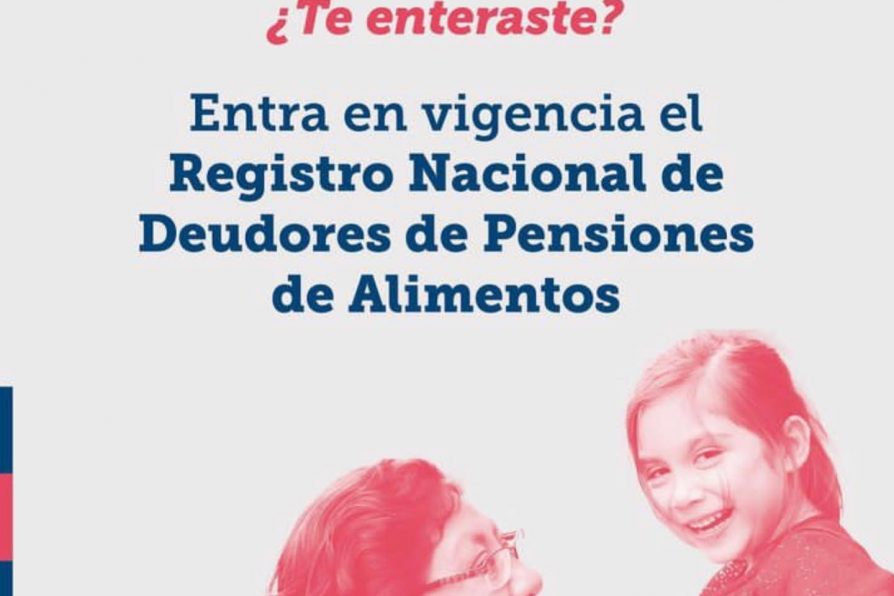 ¿Te enteraste?

Entra en vigencia el Registro Nacional de Deudores de Pensiones de Alimentos